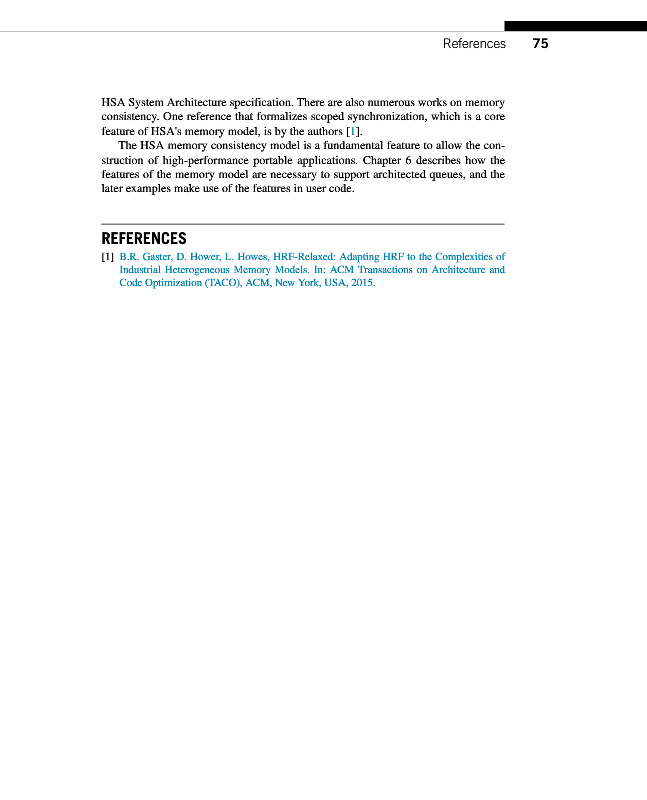 References 75

HSA System Architecture specification. There are also numerous works on memory consistency. One reference that formalizes scoped synchronization, which is a core feature of HSA's memory model, is by the authors [1].

The HSA memory consistency model is a fundamental feature to allow the construction of high-performance portable applications. Chapter 6 describes how the features of the memory model are necessary to support architected queues, and the later examples make use of the features in user code.

REFERENCES

[1] B.R. Gaster, D. Hower, L. Howes, HRF-Relaxed: Adapting HRF to the Complexities of Industrial Heterogeneous Memory Models. In: ACM Transactions on Architecture and Code Optimization (TACO), ACM, New York, USA, 2015.